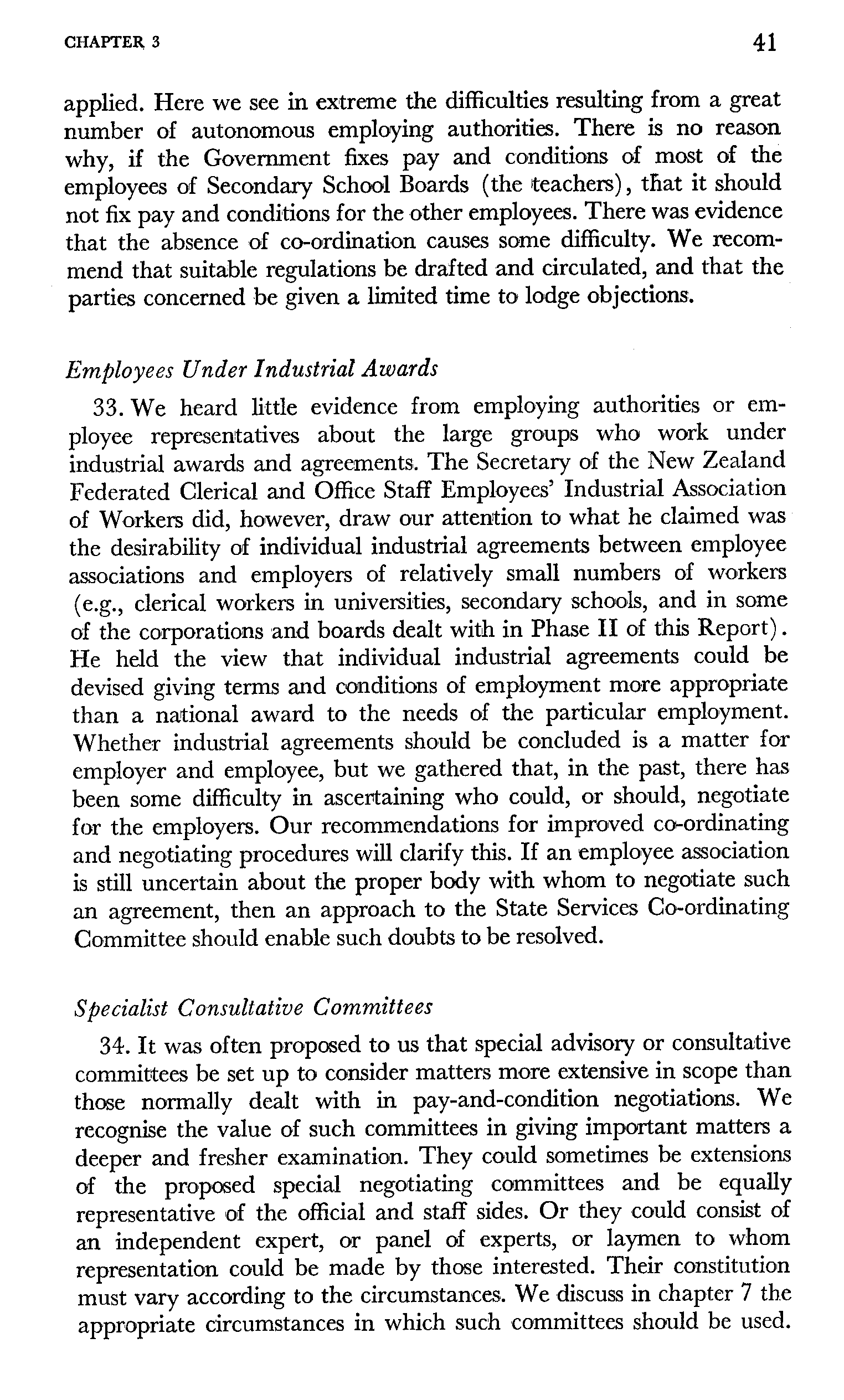 CHAPTER 3 41

applied. Here we see in extreme the difficulties resulting from a great number of autonomous employing authorities. There is no reason why, if the Government fixes pay and conditions of most of the employees of Secondary School Boards (the teachers), that it should not fix pay and conditions for the other employees. There was evidence that the absence of co-ordination causes some difficulty. We recommend that suitable regulations be drafted and circulated, and that the parties concerned be given a limited time to lodge objections.

Employees Under Industrial Awards

33. We heard little evidence from employing authorities or employee representatives about the large groups who work under industrial awards and agreements. The Secretary of the New Zealand Federated Clerical and Office Staff Employees' Industrial Association of Workers did, however, draw our attention to what he claimed was the desirability of individual industrial agreements between employee associations and employers of relatively small numbers of workers (e.g., clerical workers in universities, secondary schools, and in some of the corporations and boards dealt with in Phase II of this Report). He held the view that individual industrial agreements could be devised giving terms and conditions of employment more appropriate than a national award to the needs of the particular employment. Whether industrial agreements should be concluded is a matter for employer and employee, but we gathered that, in the past, there has been some difficulty in ascertaining who could, or should, negotiate for the employers. Our recommendations for improved co-ordinating and negotiating procedures will clarify this. If an employee association is still uncertain about the proper body with whom to negotiate such an agreement, then an approach to the State Services Co-ordinating Committee should enable such doubts to be resolved.

Specialist Consultative Committees

34. It was often proposed to us that special advisory or consultative committees be set up to consider matters more extensive in scope than those normally dealt with in pay-and-condition negotiations. We recognise the value of such committees in giving important matters a deeper and fresher examination. They could sometimes be extensions of the proposed special negotiating committees and be equally representative of the official and staff sides. Or they could consist of an independent expert, or panel of experts, or laymen to whom representation could be made by those interested. Their constitution must vary according to the circumstances. We discuss in chapter 7 the appropriate circumstances in which such committees should be used.